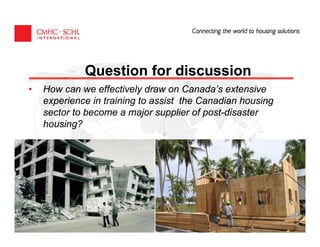 CMHC · SCHL
INTERNATIONAL

Connecting the world to housing solutions

Question for discussion

• How can we effectively draw on Canada's extensive experience in training to assist the Canadian housing sector to become a major supplier of post-disaster housing?